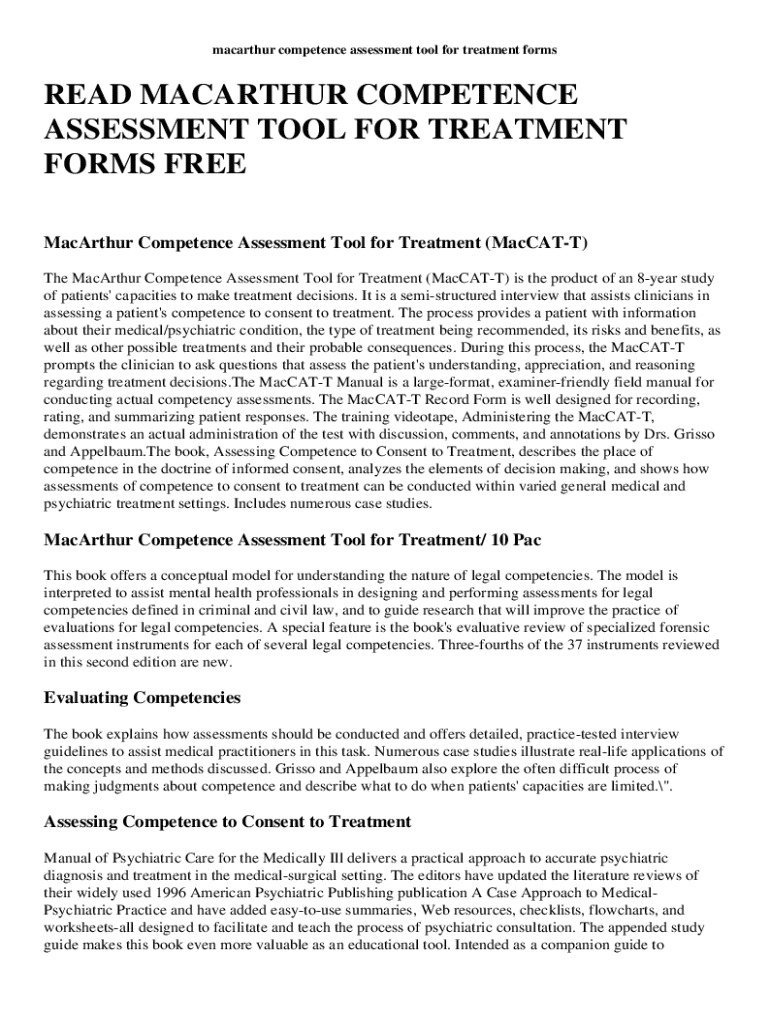 macarthur competence assessment tool for treatment forms

READ MACARTHUR COMPETENCE ASSESSMENT TOOL FOR TREATMENT FORMS FREE

MacArthur Competence Assessment Tool for Treatment (MacCAT-T)

The MacArthur Competence Assessment Tool for Treatment (MacCAT-T) is the product of an 8-year study of patients' capacities to make treatment decisions. It is a semi-structured interview that assists clinicians in assessing a patient's competence to consent to treatment. The process provides a patient with information about their medical/psychiatric condition, the type of treatment being recommended, its risks and benefits, as well as other possible treatments and their probable consequences. During this process, the MacCAT-T prompts the clinician to ask questions that assess the patient's understanding, appreciation, and reasoning regarding treatment decisions.The MacCAT-T Manual is a large-format, examiner-friendly field manual for conducting actual competency assessments. The MacCAT-T Record Form is well designed for recording, rating, and summarizing patient responses. The training videotape, Administering the MacCAT-T, demonstrates an actual administration of the test with discussion, comments, and annotations by Drs. Grisso and Appelbaum.The book, Assessing Competence to Consent to Treatment, describes the place of competence in the doctrine of informed consent, analyzes the elements of decision making, and shows how assessments of competence to consent to treatment can be conducted within varied general medical and psychiatric treatment settings. Includes numerous case studies.

MacArthur Competence Assessment Tool for Treatment/ 10 Pac

This book offers a conceptual model for understanding the nature of legal competencies. The model is interpreted to assist mental health professionals in designing and performing assessments for legal competencies defined in criminal and civil law, and to guide research that will improve the practice of evaluations for legal competencies. A special feature is the book's evaluative review of specialized forensic assessment instruments for each of several legal competencies. Three-fourths of the 37 instruments reviewed in this second edition are new.

Evaluating Competencies

The book explains how assessments should be conducted and offers detailed, practice-tested interview guidelines to assist medical practitioners in this task. Numerous case studies illustrate real-life applications of the concepts and methods discussed. Grisso and Appelbaum also explore the often difficult process of making judgments about competence and describe what to do when patients' capacities are limited.\".

Assessing Competence to Consent to Treatment

Manual of Psychiatric Care for the Medically Ill delivers a practical approach to accurate psychiatric diagnosis and treatment in the medical-surgical setting. The editors have updated the literature reviews of their widely used 1996 American Psychiatric Publishing publication A Case Approach to Medical-Psychiatric Practice and have added easy-to-use summaries, Web resources, checklists, flowcharts, and worksheets-all designed to facilitate and teach the process of psychiatric consultation. The appended study guide makes this book even more valuable as an educational tool. Intended as a companion guide to